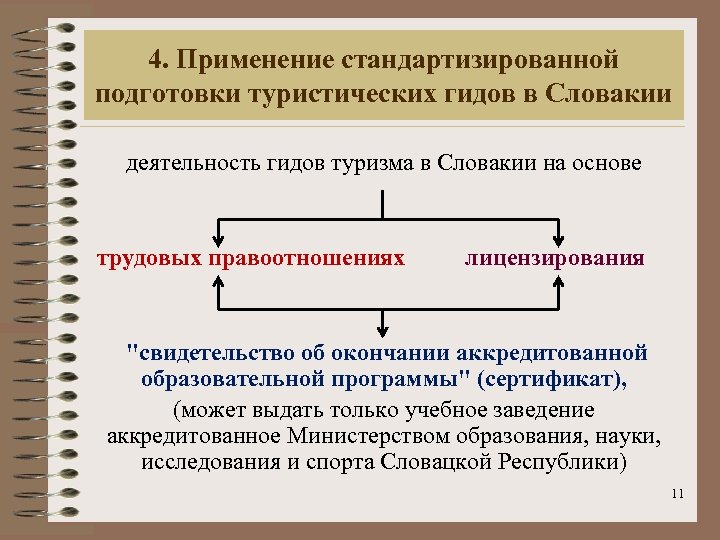 4. Применение стандартизированной подготовки туристических гидов в Словакии

деятельность гидов туризма в Словакии на основе

трудовых правоотношениях

лицензирования

"свидетельство об окончании аккредитованной образовательной программы" (сертификат),

(может выдать только учебное заведение аккредитованное Министерством образования, науки, исследования и спорта Словацкой Республики)

11